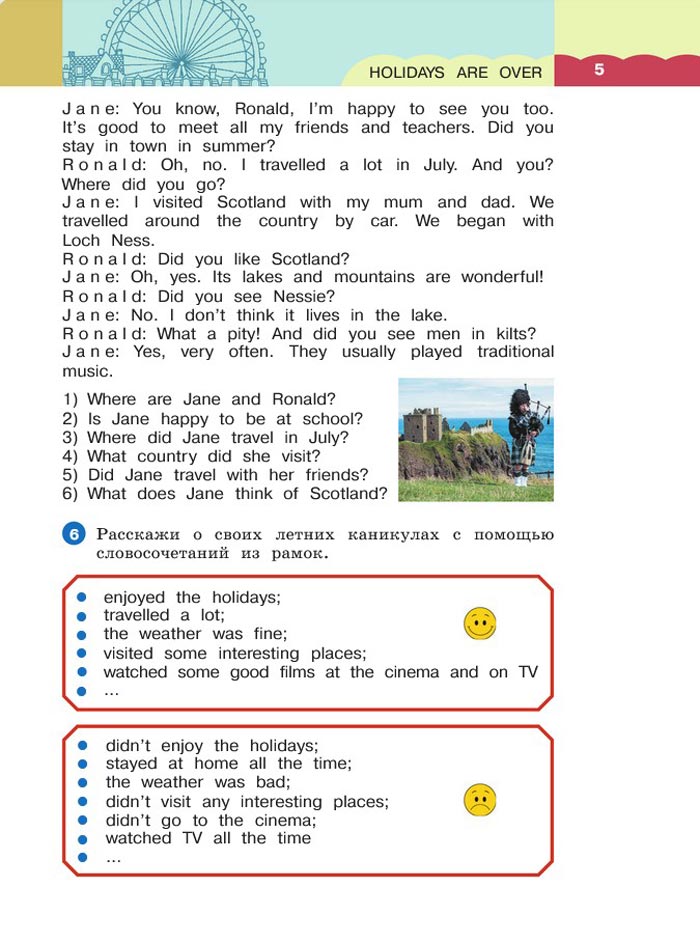 HOLIDAYS ARE OVER 5

Jane: You know, Ronald, I'm happy to see you too. It's good to meet all my friends and teachers. Did you stay in town in summer?
Ronald: Oh, no. I travelled a lot in July. And you? Where did you go?
Jane: I visited Scotland with my mum and dad. We travelled around the country by car. We began with Loch Ness.
Ronald: Did you like Scotland?
Jane: Oh, yes. Its lakes and mountains are wonderful!
Ronald: Did you see Nessie?
Jane: No. I don't think it lives in the lake.
Ronald: What a pity! And did you see men in kilts?
Jane: Yes, very often. They usually played traditional music.

1) Where are Jane and Ronald?
2) Is Jane happy to be at school?
3) Where did Jane travel in July?
4) What country did she visit?
5) Did Jane travel with her friends?
6) What does Jane think of Scotland?

6 Расскажи о своих летних каникулах с помощью словосочетаний из рамок.

- enjoyed the holidays;
- travelled a lot;
- the weather was fine;
- visited some interesting places;
- watched some good films at the cinema and on TV
- ...

- didn't enjoy the holidays;
- stayed at home all the time;
- the weather was bad;
- didn't visit any interesting places;
- didn't go to the cinema;
- watched TV all the time
- ...